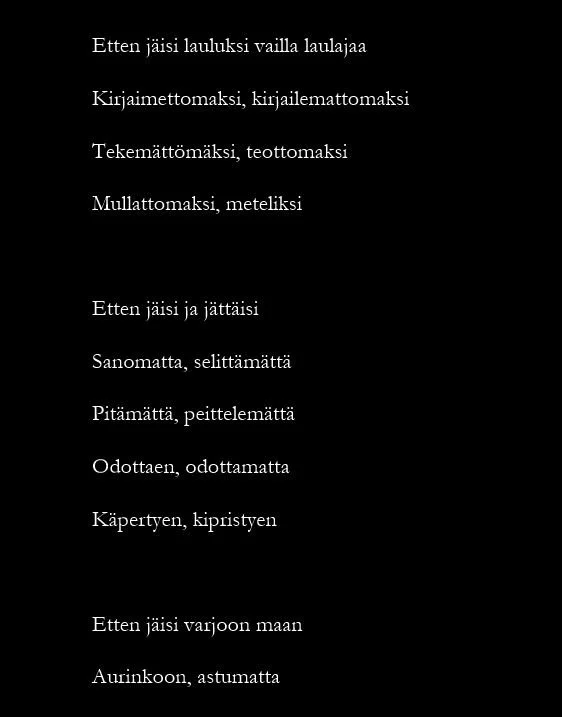 Etten jäisi lauluksi vailla laulajaa

Kirjaimettomaksi, kirjailemattomaksi

Tekemättömäksi, teottomaksi

Mullattomaksi, meteliksi

Etten jäisi ja jättäisi

Sanomatta, selittämättä

Pitämättä, peittelemättä

Odottaen, odottamatta

Käpertyen, kipristyen

Etten jäisi varjoon maan

Aurinkoon, astumatta